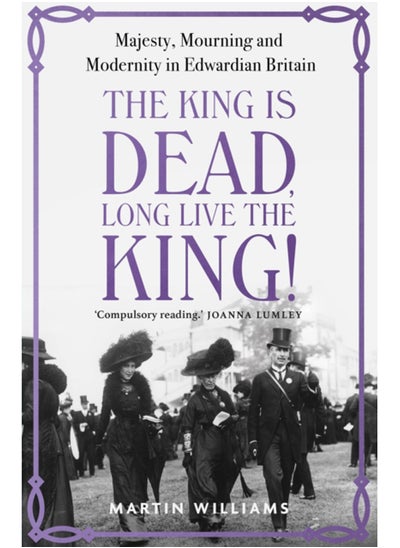 Majesty, Mourning and Modernity in Edwardian Britain

THE KING IS DEAD, LONG LIVE THE KING!

'Compulsory reading.' JOANNA LUMLEY

MARTIN WILLIAMS